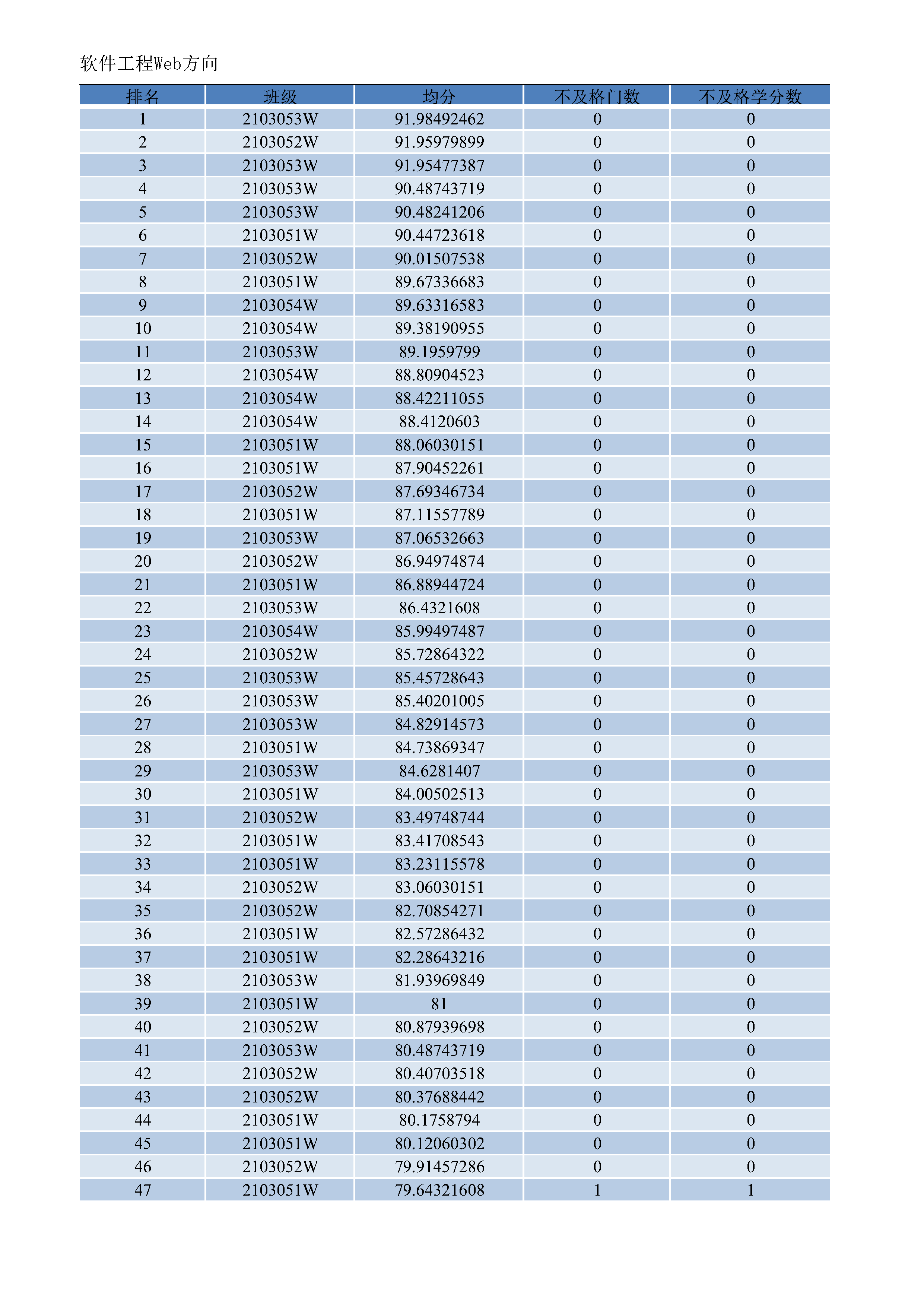 软件工程Web方向

| 排名 | 班级 | 均分 | 不及格门数 | 不及格学分数 |
|---|---|---|---|---|
| 1 | 2103053W | 91.98492462 | 0 | 0 |
| 2 | 2103052W | 91.95979899 | 0 | 0 |
| 3 | 2103053W | 91.95477387 | 0 | 0 |
| 4 | 2103053W | 90.48743719 | 0 | 0 |
| 5 | 2103053W | 90.48241206 | 0 | 0 |
| 6 | 2103051W | 90.44723618 | 0 | 0 |
| 7 | 2103052W | 90.01507538 | 0 | 0 |
| 8 | 2103051W | 89.67336683 | 0 | 0 |
| 9 | 2103054W | 89.63316583 | 0 | 0 |
| 10 | 2103054W | 89.38190955 | 0 | 0 |
| 11 | 2103053W | 89.1959799 | 0 | 0 |
| 12 | 2103054W | 88.80904523 | 0 | 0 |
| 13 | 2103054W | 88.42211055 | 0 | 0 |
| 14 | 2103054W | 88.4120603 | 0 | 0 |
| 15 | 2103051W | 88.06030151 | 0 | 0 |
| 16 | 2103051W | 87.90452261 | 0 | 0 |
| 17 | 2103052W | 87.69346734 | 0 | 0 |
| 18 | 2103051W | 87.11557789 | 0 | 0 |
| 19 | 2103053W | 87.06532663 | 0 | 0 |
| 20 | 2103052W | 86.94974874 | 0 | 0 |
| 21 | 2103051W | 86.88944724 | 0 | 0 |
| 22 | 2103053W | 86.4321608 | 0 | 0 |
| 23 | 2103054W | 85.99497487 | 0 | 0 |
| 24 | 2103052W | 85.72864322 | 0 | 0 |
| 25 | 2103053W | 85.45728643 | 0 | 0 |
| 26 | 2103053W | 85.40201005 | 0 | 0 |
| 27 | 2103053W | 84.82914573 | 0 | 0 |
| 28 | 2103051W | 84.73869347 | 0 | 0 |
| 29 | 2103053W | 84.6281407 | 0 | 0 |
| 30 | 2103051W | 84.00502513 | 0 | 0 |
| 31 | 2103052W | 83.49748744 | 0 | 0 |
| 32 | 2103051W | 83.41708543 | 0 | 0 |
| 33 | 2103051W | 83.23115578 | 0 | 0 |
| 34 | 2103052W | 83.06030151 | 0 | 0 |
| 35 | 2103052W | 82.70854271 | 0 | 0 |
| 36 | 2103051W | 82.57286432 | 0 | 0 |
| 37 | 2103051W | 82.28643216 | 0 | 0 |
| 38 | 2103053W | 81.93969849 | 0 | 0 |
| 39 | 2103051W | 81 | 0 | 0 |
| 40 | 2103052W | 80.87939698 | 0 | 0 |
| 41 | 2103053W | 80.48743719 | 0 | 0 |
| 42 | 2103052W | 80.40703518 | 0 | 0 |
| 43 | 2103052W | 80.37688442 | 0 | 0 |
| 44 | 2103051W | 80.1758794 | 0 | 0 |
| 45 | 2103051W | 80.12060302 | 0 | 0 |
| 46 | 2103052W | 79.91457286 | 0 | 0 |
| 47 | 2103051W | 79.64321608 | 1 | 1 |